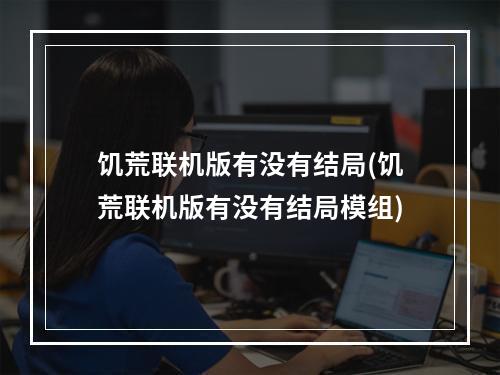 饥荒联机版有没有结局(饥荒联机版有没有结局模组)